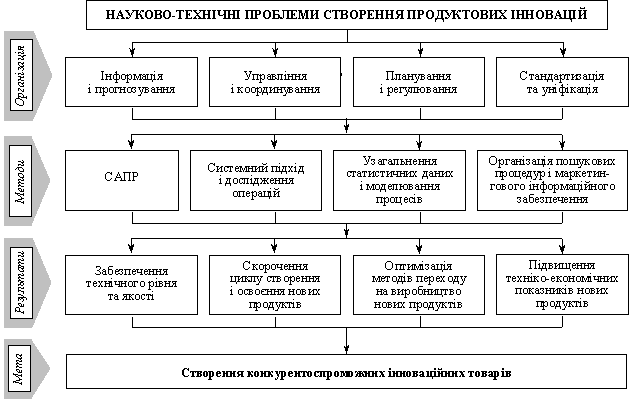 НАУКОВО-ТЕХНІЧНІ ПРОБЛЕМИ СТВОРЕННЯ ПРОДУКТОВИХ ІННОВАЦІЙ

Організація

Інформація і прогнозування

Управління і координування

Планування і регулювання

Стандартизація та уніфікація

Методи

САПР

Системний підхід і дослідження операцій

Узагальнення статистичних даних і моделювання процесів

Організація пошукових процедур і маркетингового інформаційного забезпечення

Результати

Забезпечення технічного рівня та якості

Скорочення циклу створення і освоєння нових продуктів

Оптимізація методів переходу на виробництво нових продуктів

Підвищення техніко-економічних показників нових продуктів

Мета

Створення конкурентоспроможних інноваційних товарів